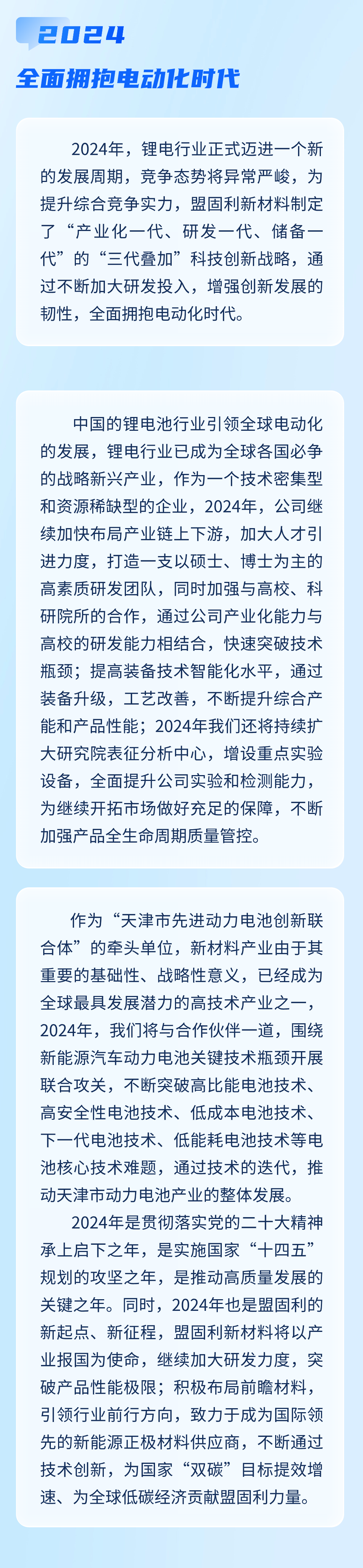 2024

全面拥抱电动化时代

2024年，锂电行业正式迈进一个新的发展周期，竞争态势将异常严峻，为提升综合竞争实力，盟固利新材料制定了“产业化一代、研发一代、储备一代”的“三代叠加”科技创新战略，通过不断加大研发投入，增强创新发展的韧性，全面拥抱电动化时代。

中国的锂电池行业引领全球电动化的发展，锂电行业已成为全球各国必争的战略新兴产业，作为一个技术密集型和资源稀缺型的企业，2024年，公司继续加快布局产业链上下游，加大人才引进力度，打造一支以硕士、博士为主的高素质研发团队，同时加强与高校、科研院所的合作，通过公司产业化能力与高校的研发能力相结合，快速突破技术瓶颈；提高装备技术智能化水平，通过装备升级，工艺改善，不断提升综合产能和产品性能；2024年我们还将持续扩大研究院表征分析中心，增设重点实验设备，全面提升公司实验和检测能力，为继续开拓市场做好充足的保障，不断加强产品全生命周期质量管控。

作为“天津市先进动力电池创新联合体”的牵头单位，新材料产业由于其重要的基础性、战略性意义，已经成为全球最具发展潜力的高技术产业之一，2024年，我们将与合作伙伴一道，围绕新能源汽车动力电池关键技术瓶颈开展联合攻关，不断突破高比能电池技术、高安全性电池技术、低成本电池技术、下一代电池技术、低能耗电池技术等电池核心技术难题，通过技术的迭代，推动天津市动力电池产业的整体发展。

2024年是贯彻落实党的二十大精神承上启下之年，是实施国家“十四五”规划的攻坚之年，是推动高质量发展的关键之年。同时，2024年也是盟固利的新起点、新征程，盟固利新材料将以产业报国为使命，继续加大研发力度，突破产品性能极限；积极布局前瞻材料，引领行业前行方向，致力于成为国际领先的新能源正极材料供应商，不断通过技术创新，为国家“双碳”目标提效增速、为全球低碳经济贡献盟固利力量。